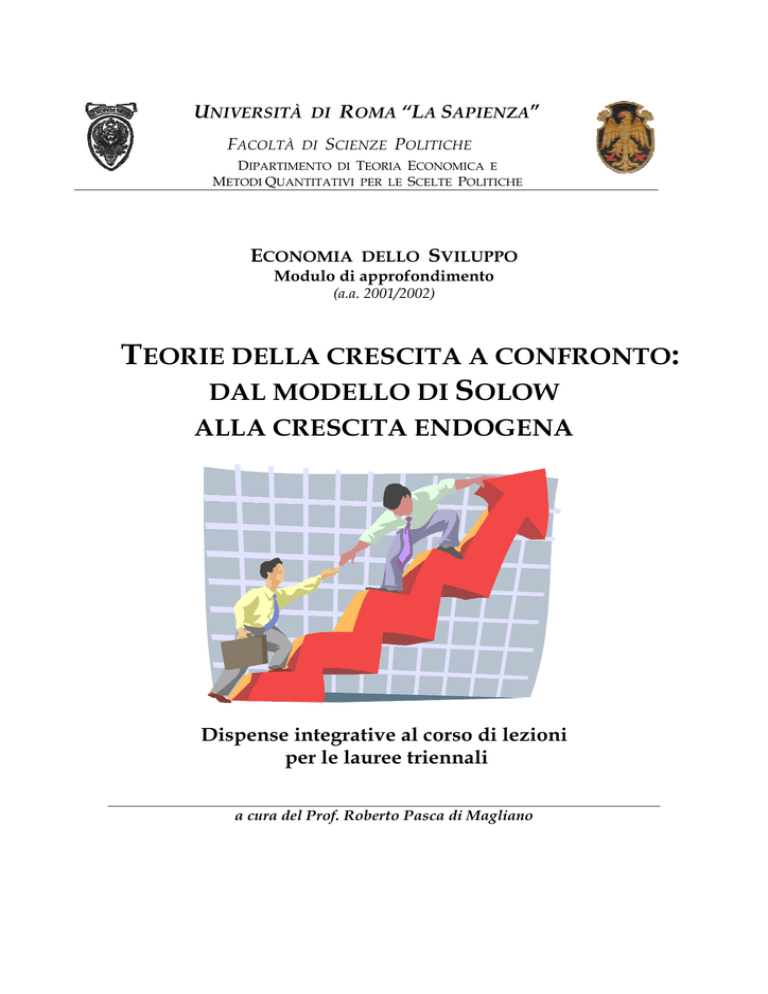 UNIVERSITÀ DI ROMA "LA SAPIENZA"

FACOLTÀ DI SCIENZE POLITICHE

DIPARTIMENTO DI TEORIA ECONOMICA E METODI QUANTITATIVI PER LE SCELTE POLITICHE

ECONOMIA DELLO SVILUPPO
Modulo di approfondimento
(a.a. 2001/2002)

TEORIE DELLA CRESCITA A CONFRONTO:
DAL MODELLO DI SOLOW
ALLA CRESCITA ENDOGENA

Dispense integrative al corso di lezioni per le lauree triennali

a cura del Prof. Roberto Pasca di Magliano